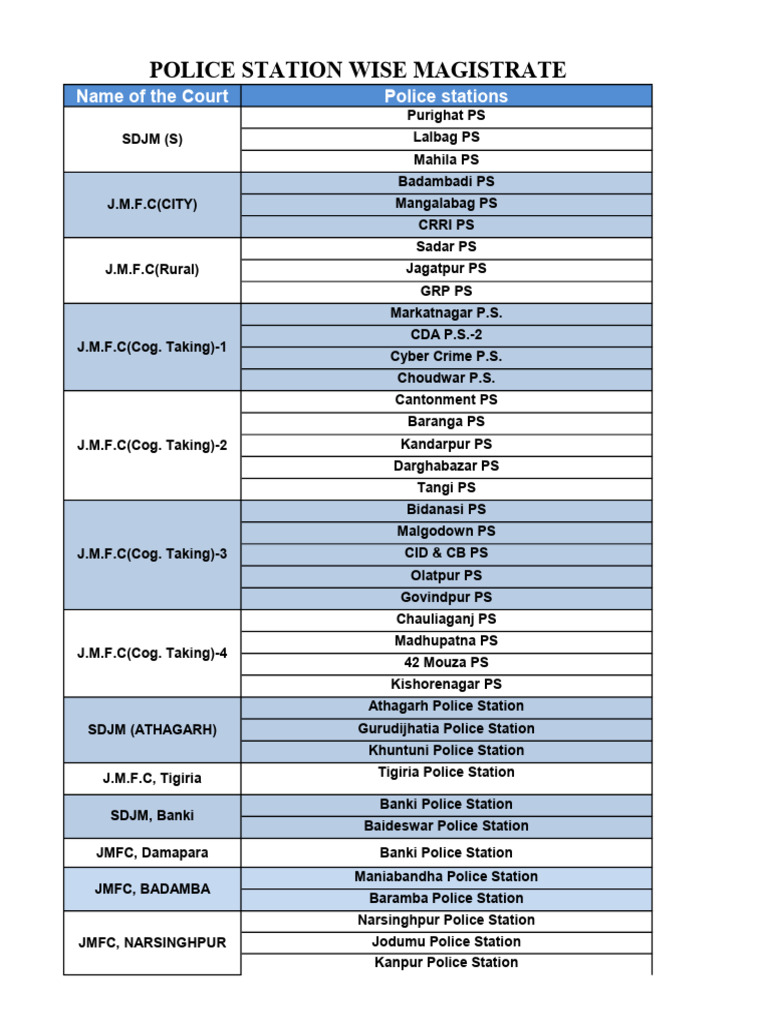 POLICE STATION WISE MAGISTRATE

| Name of the Court | Police stations |
|---|---|
| SDJM (S) | Purighat PS |
| | Lalbag PS |
| | Mahila PS |
| J.M.F.C(CITY) | Badambadi PS |
| | Mangalabag PS |
| | CRRI PS |
| J.M.F.C(Rural) | Sadar PS |
| | Jagatpur PS |
| | GRP PS |
| J.M.F.C(Cog. Taking)-1 | Markatnagar P.S. |
| | CDA P.S.-2 |
| | Cyber Crime P.S. |
| | Choudwar P.S. |
| J.M.F.C(Cog. Taking)-2 | Cantonment PS |
| | Baranga PS |
| | Kandarpur PS |
| | Darghabazar PS |
| | Tangi PS |
| J.M.F.C(Cog. Taking)-3 | Bidanasi PS |
| | Malgodown PS |
| | CID & CB PS |
| | Olatpur PS |
| | Govindpur PS |
| J.M.F.C(Cog. Taking)-4 | Chauliaganj PS |
| | Madhupatna PS |
| | 42 Mouza PS |
| | Kishorenagar PS |
| SDJM (ATHAGARH) | Athagarh Police Station |
| | Gurudijhatia Police Station |
| | Khuntuni Police Station |
| J.M.F.C, Tigiria | Tigiria Police Station |
| SDJM, Banki | Banki Police Station |
| | Baideswar Police Station |
| JMFC, Damapara | Banki Police Station |
| JMFC, BADAMBA | Maniabandha Police Station |
| | Baramba Police Station |
| JMFC, NARSINGHPUR | Narsinghpur Police Station |
| | Jodumu Police Station |
| | Kanpur Police Station |